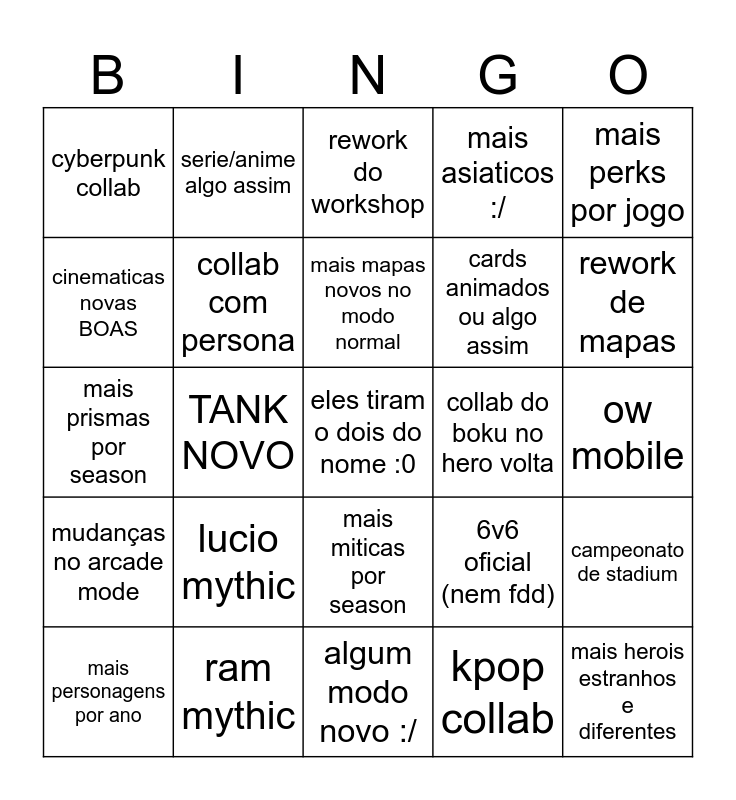 | B | I | N | G | O |
|---|---|---|---|---|
| cyberpunk collab | serie/anime algo assim | rework do workshop | mais asiaticos :/ | mais perks por jogo |
| cinematicas novas BOAS | collab com persona | mais mapas novos no modo normal | cards animados ou algo assim | rework de mapas |
| mais prismas por season | TANK NOVO | eles tiram o dois do nome :0 | collab do boku no hero volta | ow mobile |
| mudanças no arcade mode | lucio mythic | mais miticas por season | 6v6 oficial (nem fdd) | campeonato de stadium |
| mais personagens por ano | ram mythic | algum modo novo :/ | kpop collab | mais herois estranhos e diferentes |